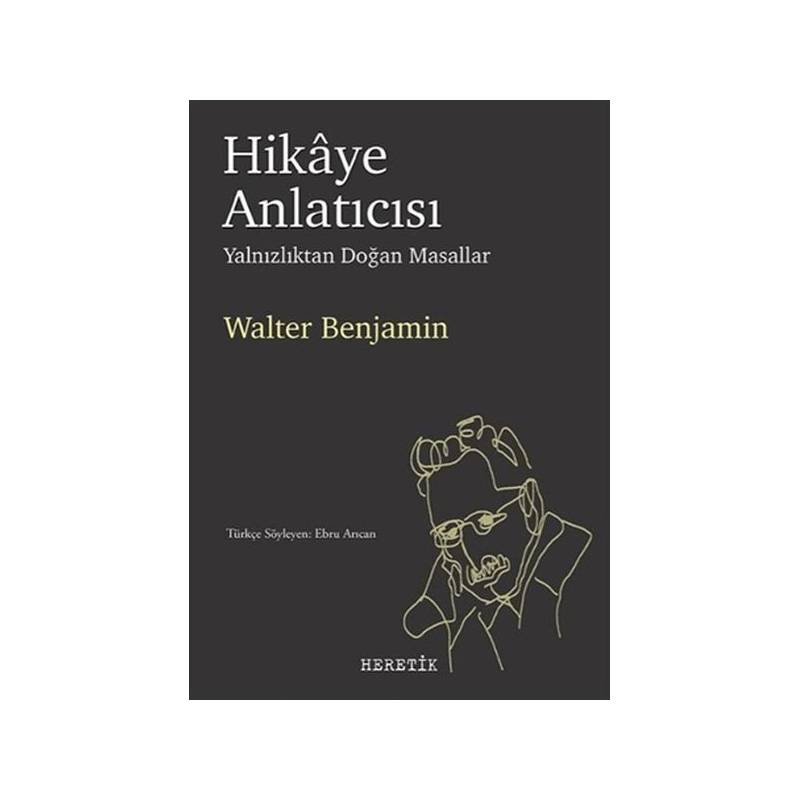 Hikâye Anlatıcısı

Yalnızlıktan Doğan Masallar

Walter Benjamin

Türkçe Söyleyen: Ebru Arıcan

HERETİK